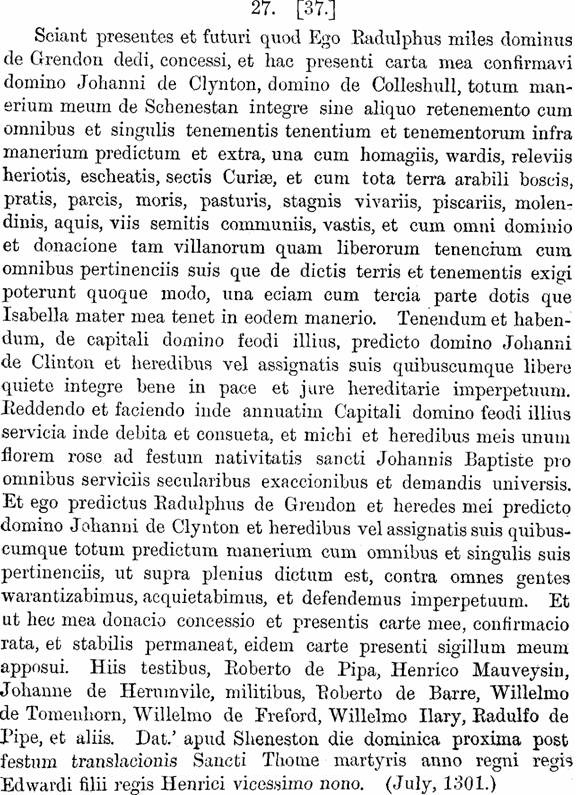 27. [37.]

Sciant presentes et futuri quod Ego Radulphus miles dominus de Grendon dedi, concessi, et hac presenti carta mea confirmavi domino Johanni de Clynton, domino de Colleshull, totum manerium meum de Schenestan integre sine aliquo retenemento cum omnibus et singulis tenementis tenentium et tenementorum infra manerium predictum et extra, una cum homagiis, wardis, releviis heriotis, escheatis, sectis Curiæ, et cum tota terra arabili boscis, pratis, parcis, moris, pasturis, stagnis vivariis, piscariis, molendinis, aquis, viis semitis communiis, vastis, et cum omni dominio et donacione tam villanorum quam liberorum tenencium cum omnibus pertinenciis suis que de dictis terris et tenementis exigi poterunt quoque modo, una eciam cum tercia parte dotis que Isabella mater mea tenet in eodem manerio. Tenendum et habendum, de capitali domino feodi illius, predicto domino Johanni de Clinton et heredibus vel assignatis suis quibuscumque libere quiete integre bene in pace et jure hereditarie imperpetuum. Reddendo et faciendo inde annuatim Capitali domino feodi illius servicia inde debita et consueta, et michi et heredibus meis unum florem rose ad festum nativitatis sancti Johannis Baptiste pro omnibus serviciis secularibus exaccionibus et demandis universis. Et ego predictus Radulphus de Grendon et heredes mei predicto domino Johanni de Clynton et heredibus vel assignatis suis quibuscumque totum predictum manerium cum omnibus et singulis suis pertinenciis, ut supra plenius dictum est, contra omnes gentes warantizabimus, acquietabimus, et defendemus imperpetuum. Et ut hec mea donacio concessio et presentis carte mee, confirmacio rata, et stabilis permaneat, eidem carte presenti sigillum meum apposui. Hiis testibus, Roberto de Pipa, Henrico Mauveysin, Johanne de Herumvile, militibus, Roberto de Barre, Willelmo de Tomenhorn, Willelmo de Freford, Willelmo Ilary, Radulfo de Pipe, et aliis. Dat.' apud Sheneston die dominica proxima post festum translacionis Sancti Thome martyris anno regni regis Edwardi filii regis Henrici vicessimo nono. (July, 1301.)